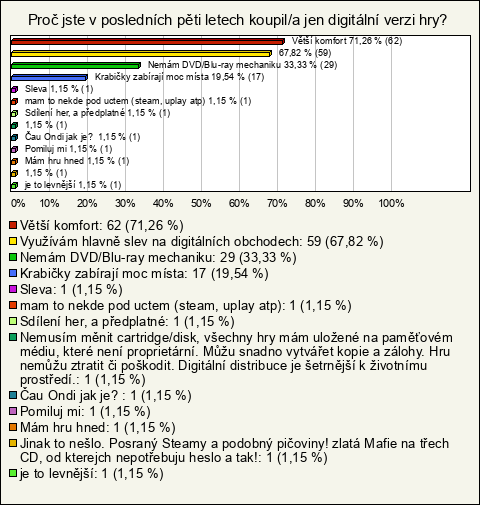 Proč jste v posledních pěti letech koupil/a jen digitální verzi hry?

Větší komfort 71,26 % (62)
67,82 % (59)
Nemám DVD/Blu-ray mechaniku 33,33 % (29)
Krabičky zabírají moc místa 19,54 % (17)
Sleva 1,15 % (1)
mam to nekde pod uctem (steam, uplay atp) 1,15 % (1)
Sdílení her, a předplatné 1,15 % (1)
1,15 % (1)
Čau Ondi jak je? 1,15 % (1)
Pomiluj mi 1,15 % (1)
Mám hru hned 1,15 % (1)
1,15 % (1)
je to levnější 1,15 % (1)

0% 10% 20% 30% 40% 50% 60% 70% 80% 90% 100%

Větší komfort: 62 (71,26 %)
Využívám hlavně slev na digitálních obchodech: 59 (67,82 %)
Nemám DVD/Blu-ray mechaniku: 29 (33,33 %)
Krabičky zabírají moc místa: 17 (19,54 %)
Sleva: 1 (1,15 %)
mam to nekde pod uctem (steam, uplay atp): 1 (1,15 %)
Sdílení her, a předplatné: 1 (1,15 %)
Nemusím měnit cartridge/disk, všechny hry mám uložené na paměťovém médiu, které není proprietární. Můžu snadno vytvářet kopie a zálohy. Hru nemůžu ztratit či poškodit. Digitální distribuce je šetrnější k životnímu prostředí.: 1 (1,15 %)
Čau Ondi jak je? : 1 (1,15 %)
Pomiluj mi: 1 (1,15 %)
Mám hru hned: 1 (1,15 %)
Jinak to nešlo. Posraný Steamy a podobný pičoviny! zlatá Mafie na třech CD, od kterejch nepotřebuju heslo a tak!: 1 (1,15 %)
je to levnější: 1 (1,15 %)